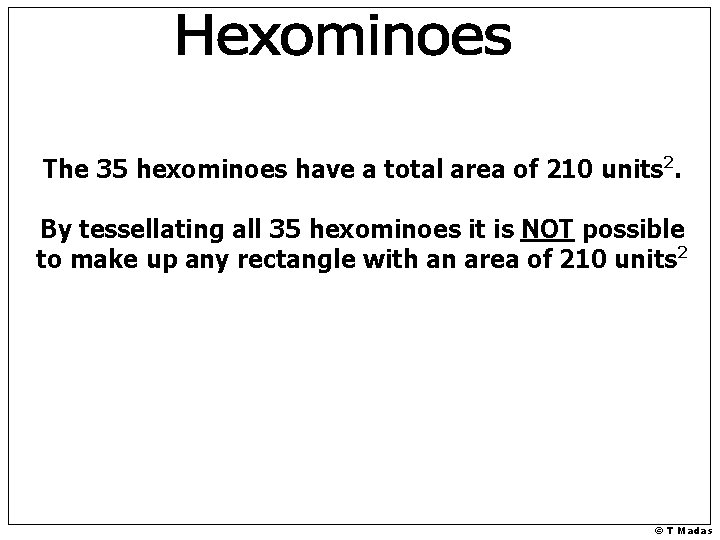 Hexominoes

The 35 hexominoes have a total area of 210 units$^2$.

By tessellating all 35 hexominoes it is NOT possible to make up any rectangle with an area of 210 units$^2$

© T Madas